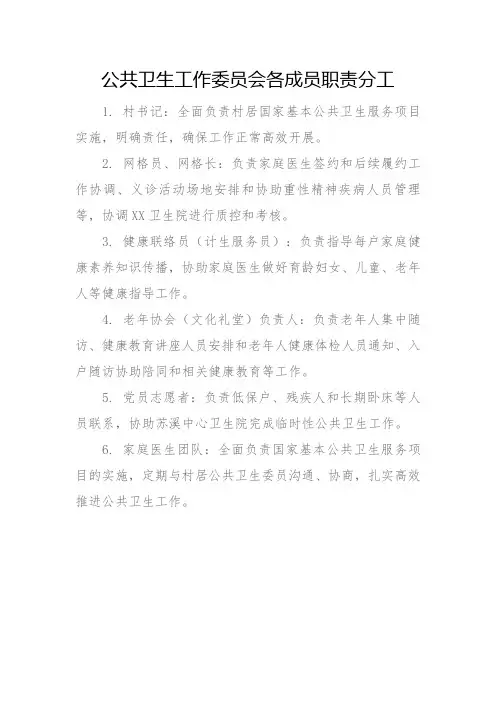 公共卫生工作委员会各成员职责分工

1. 村书记：全面负责村居国家基本公共卫生服务项目实施，明确责任，确保工作正常高效开展。

2. 网格员、网格长：负责家庭医生签约和后续履约工作协调、义诊活动场地安排和协助重性精神疾病人员管理等，协调XX卫生院进行质控和考核。

3. 健康联络员（计生服务员）：负责指导每户家庭健康素养知识传播，协助家庭医生做好育龄妇女、儿童、老年人等健康指导工作。

4. 老年协会（文化礼堂）负责人：负责老年人集中随访、健康教育讲座人员安排和老年人健康体检人员通知、入户随访协助陪同和相关健康教育等工作。

5. 党员志愿者：负责低保户、残疾人和长期卧床等人员联系，协助苏溪中心卫生院完成临时性公共卫生工作。

6. 家庭医生团队：全面负责国家基本公共卫生服务项目的实施，定期与村居公共卫生委员沟通、协商，扎实高效推进公共卫生工作。